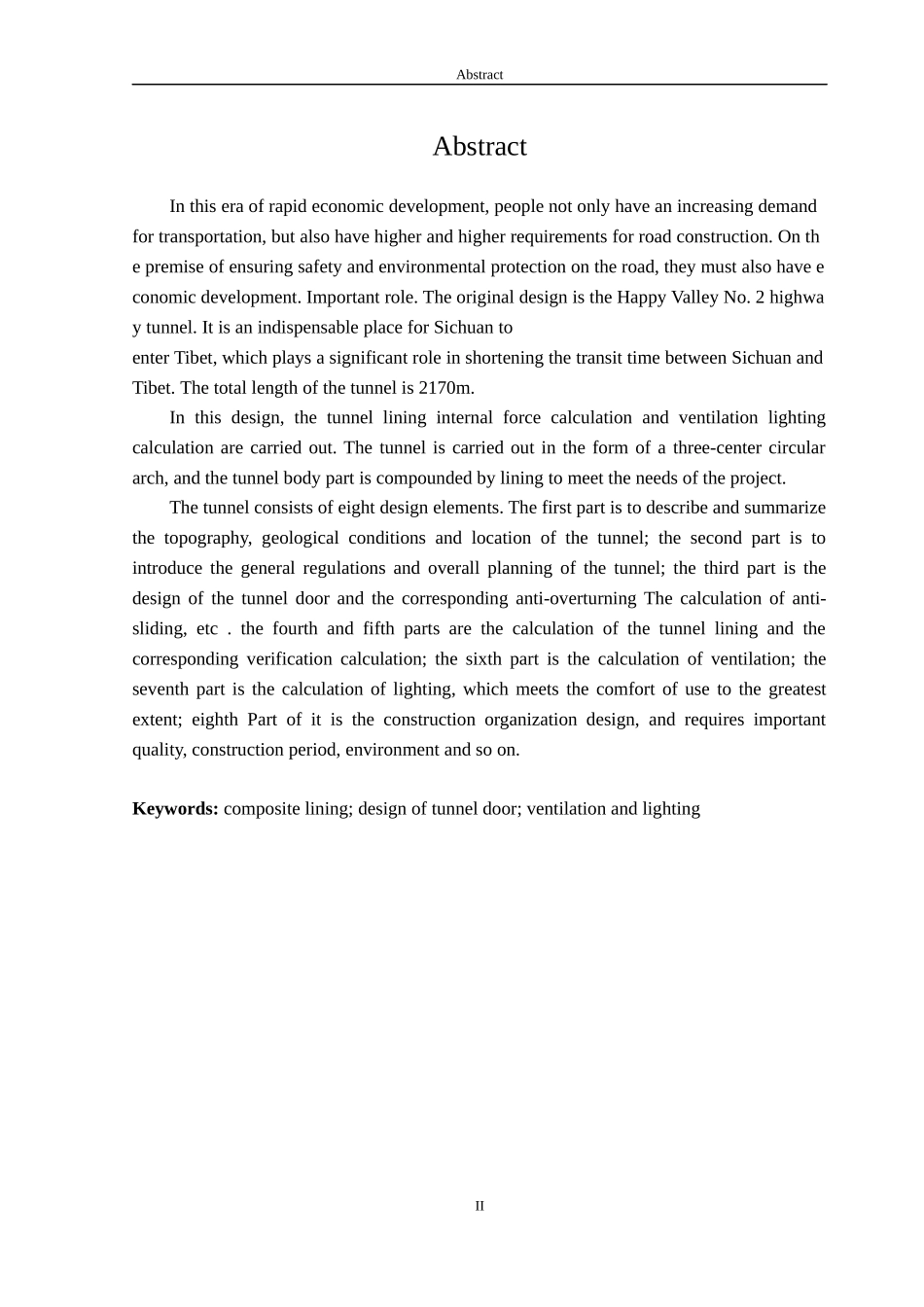 Abstract

Abstract

In this era of rapid economic development, people not only have an increasing demand for transportation, but also have higher and higher requirements for road construction. On th e premise of ensuring safety and environmental protection on the road, they must also have e conomic development. Important role. The original design is the Happy Valley No. 2 highwa y tunnel. It is an indispensable place for Sichuan to enter Tibet, which plays a significant role in shortening the transit time between Sichuan and Tibet. The total length of the tunnel is 2170m.

In this design, the tunnel lining internal force calculation and ventilation lighting calculation are carried out. The tunnel is carried out in the form of a three-center circular arch, and the tunnel body part is compounded by lining to meet the needs of the project.

The tunnel consists of eight design elements. The first part is to describe and summarize the topography, geological conditions and location of the tunnel; the second part is to introduce the general regulations and overall planning of the tunnel; the third part is the design of the tunnel door and the corresponding anti-overturning The calculation of anti-sliding, etc . the fourth and fifth parts are the calculation of the tunnel lining and the corresponding verification calculation; the sixth part is the calculation of ventilation; the seventh part is the calculation of lighting, which meets the comfort of use to the greatest extent; eighth Part of it is the construction organization design, and requires important quality, construction period, environment and so on.

**Keywords:** composite lining; design of tunnel door; ventilation and lighting

II